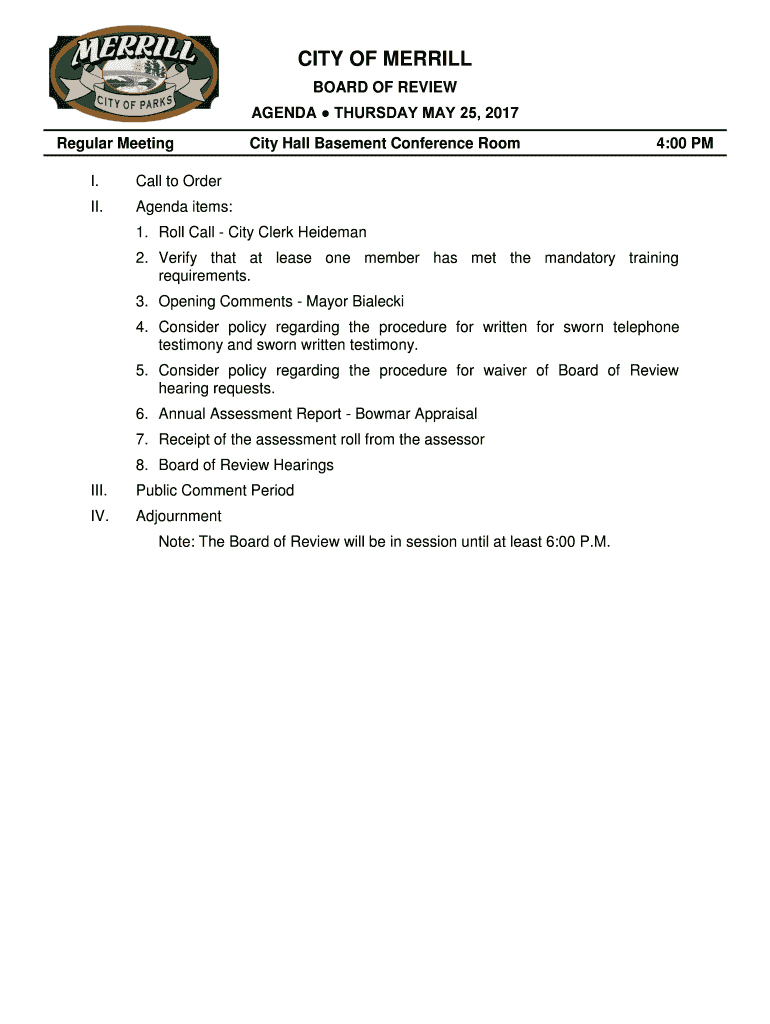 MERRILL
CITY OF PARKS

CITY OF MERRILL
BOARD OF REVIEW
AGENDA ● THURSDAY MAY 25, 2017

Regular Meeting City Hall Basement Conference Room 4:00 PM

I. Call to Order
II. Agenda items:
1. Roll Call - City Clerk Heideman
2. Verify that at lease one member has met the mandatory training requirements.
3. Opening Comments - Mayor Bialecki
4. Consider policy regarding the procedure for written for sworn telephone testimony and sworn written testimony.
5. Consider policy regarding the procedure for waiver of Board of Review hearing requests.
6. Annual Assessment Report - Bowmar Appraisal
7. Receipt of the assessment roll from the assessor
8. Board of Review Hearings
III. Public Comment Period
IV. Adjournment
Note: The Board of Review will be in session until at least 6:00 P.M.